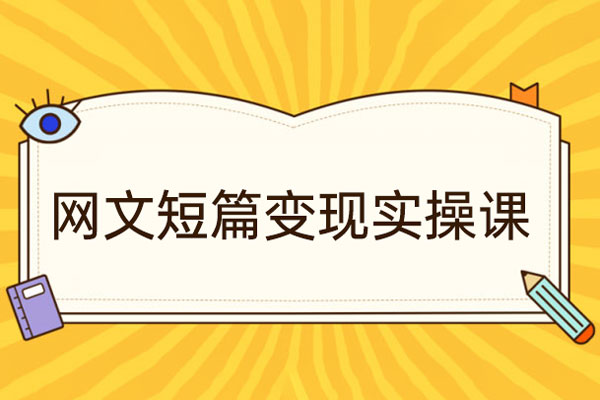 网文短篇变现实操课